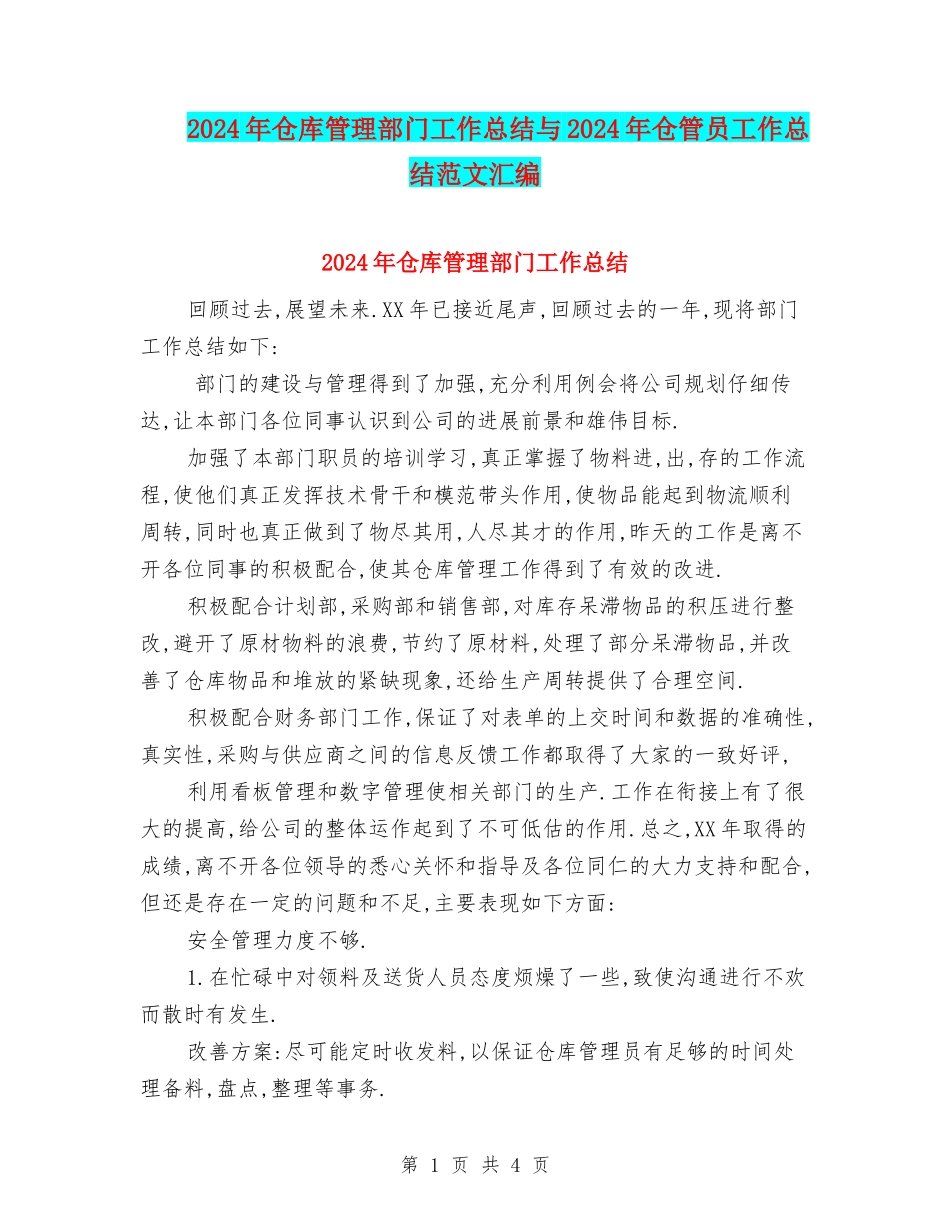 2024年仓库管理部门工作总结与2024年仓管员工作总结范文汇编

2024年仓库管理部门工作总结

回顾过去,展望未来.XX年已接近尾声,回顾过去的一年,现将部门工作总结如下:

部门的建设与管理得到了加强,充分利用例会将公司规划仔细传达,让本部门各位同事认识到公司的进展前景和雄伟目标.

加强了本部门职员的培训学习,真正掌握了物料进,出,存的工作流程,使他们真正发挥技术骨干和模范带头作用,使物品能起到物流顺利周转,同时也真正做到了物尽其用,人尽其才的作用,昨天的工作是离不开各位同事的积极配合,使其仓库管理工作得到了有效的改进.

积极配合计划部,采购部和销售部,对库存呆滞物品的积压进行整改,避开了原材物料的浪费,节约了原材料,处理了部分呆滞物品,并改善了仓库物品和堆放的紧缺现象,还给生产周转提供了合理空间.

积极配合财务部门工作,保证了对表单的上交时间和数据的准确性,真实性,采购与供应商之间的信息反馈工作都取得了大家的一致好评,

利用看板管理和数字管理使相关部门的生产.工作在衔接上有了很大的提高,给公司的整体运作起到了不可低估的作用.总之,XX年取得的成绩,离不开各位领导的悉心关怀和指导及各位同仁的大力支持和配合,但还是存在一定的问题和不足,主要表现如下方面:

安全管理力度不够.

1.在忙碌中对领料及送货人员态度烦燥了一些,致使沟通进行不欢而散时有发生.

改善方案:尽可能定时收发料,以保证仓库管理员有足够的时间处理备料,盘点,整理等事务.

第 1 页 共 4 页